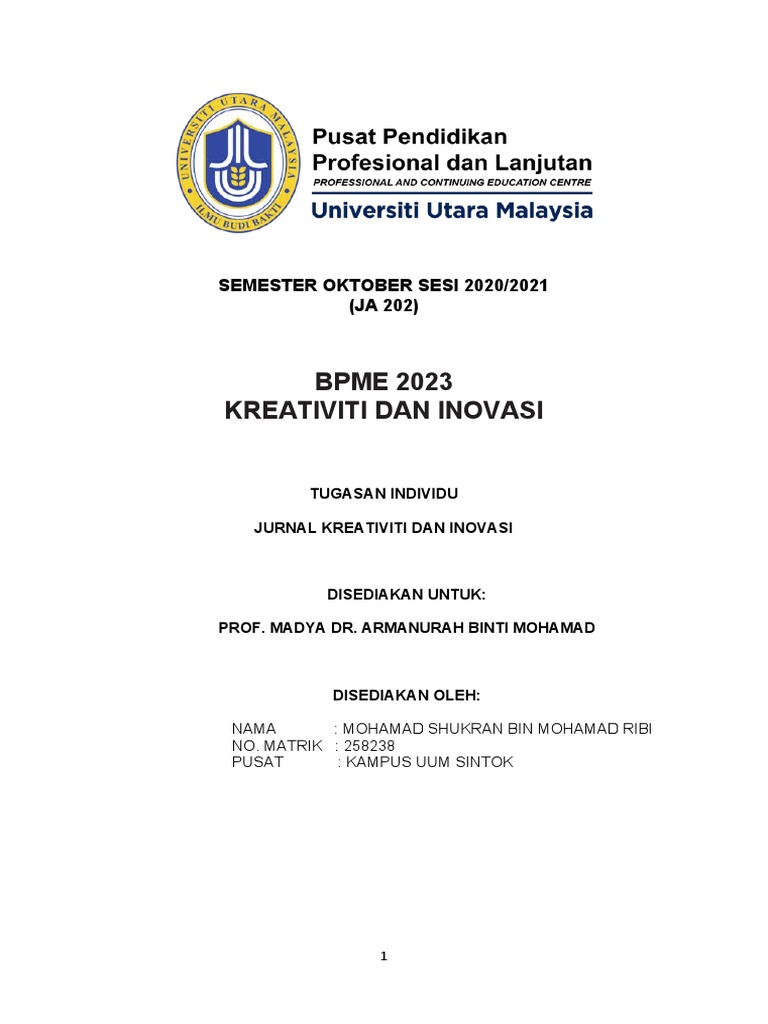 UNIVERSITI UTARA MALAYSIA
ILMU BUDI BAKTI

Pusat Pendidikan Profesional dan Lanjutan
PROFESSIONAL AND CONTINUING EDUCATION CENTRE
Universiti Utara Malaysia

SEMESTER OKTOBER SESI 2020/2021
(JA 202)

BPME 2023
KREATIVITI DAN INOVASI

TUGASAN INDIVIDU

JURNAL KREATIVITI DAN INOVASI

DISEDIAKAN UNTUK:

PROF. MADYA DR. ARMANURAH BINTI MOHAMAD

DISEDIAKAN OLEH:

NAMA : MOHAMAD SHUKRAN BIN MOHAMAD RIBI
NO. MATRIK : 258238
PUSAT : KAMPUS UUM SINTOK

1